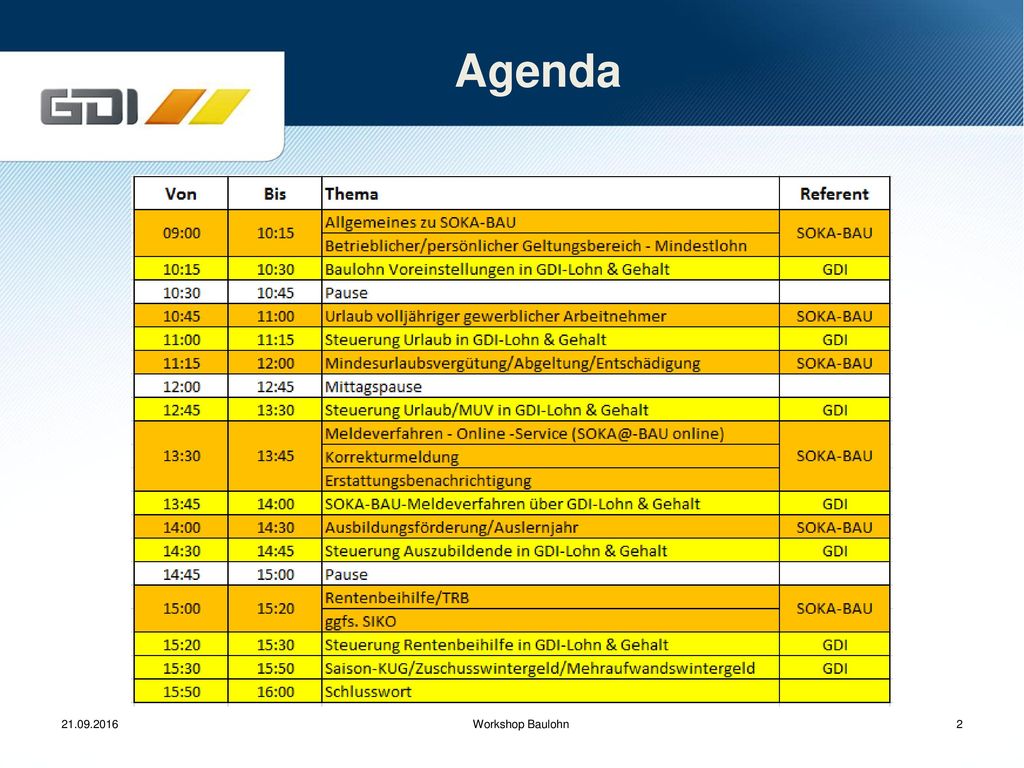 GDI

Agenda

| Von | Bis | Thema | Referent |
|---|---|---|---|
| 09:00 | 10:15 | Allgemeines zu SOKA-BAU | SOKA-BAU |
| | | Betrieblicher/persönlicher Geltungsbereich - Mindestlohn | |
| 10:15 | 10:30 | Baulohn Voreinstellungen in GDI-Lohn & Gehalt | GDI |
| 10:30 | 10:45 | Pause | |
| 10:45 | 11:00 | Urlaub volljähriger gewerblicher Arbeitnehmer | SOKA-BAU |
| 11:00 | 11:15 | Steuerung Urlaub in GDI-Lohn & Gehalt | GDI |
| 11:15 | 12:00 | Mindesurlaubsvergütung/Abgeltung/Entschädigung | SOKA-BAU |
| 12:00 | 12:45 | Mittagspause | |
| 12:45 | 13:30 | Steuerung Urlaub/MUV in GDI-Lohn & Gehalt | GDI |
| 13:30 | 13:45 | Meldeverfahren - Online -Service (SOKA@-BAU online) | SOKA-BAU |
| | | Korrekturmeldung | |
| | | Erstattungsbenachrichtigung | |
| 13:45 | 14:00 | SOKA-BAU-Meldeverfahren über GDI-Lohn & Gehalt | GDI |
| 14:00 | 14:30 | Ausbildungsförderung/Auslernjahr | SOKA-BAU |
| 14:30 | 14:45 | Steuerung Auszubildende in GDI-Lohn & Gehalt | GDI |
| 14:45 | 15:00 | Pause | |
| 15:00 | 15:20 | Rentenbeihilfe/TRB | SOKA-BAU |
| | | ggfs. SIKO | |
| 15:20 | 15:30 | Steuerung Rentenbeihilfe in GDI-Lohn & Gehalt | GDI |
| 15:30 | 15:50 | Saison-KUG/Zuschusswintergeld/Mehraufwandswintergeld | GDI |
| 15:50 | 16:00 | Schlusswort | |

21.09.2016

Workshop Baulohn

2